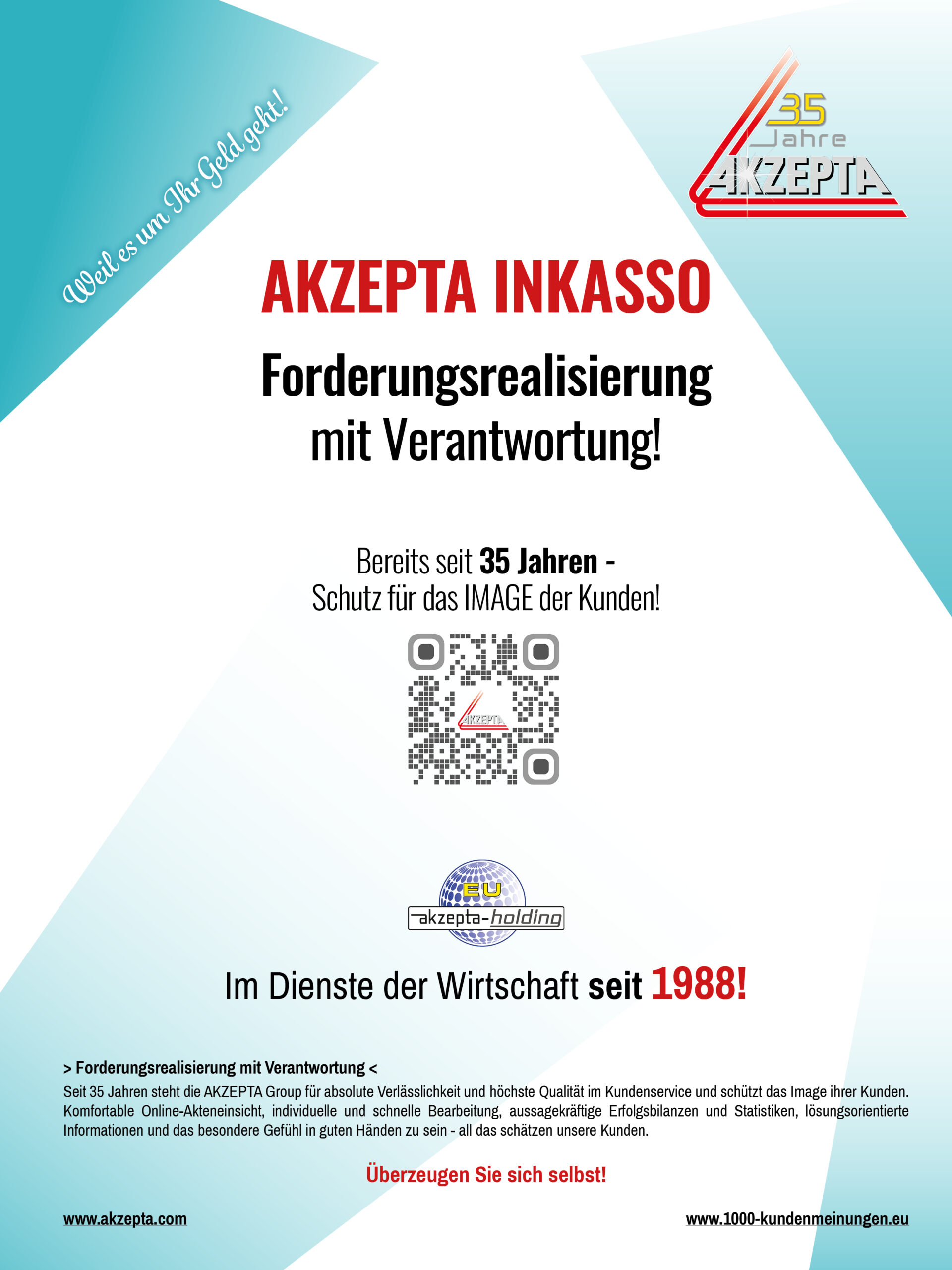 Weil es um Ihr Geld geht!

35 Jahre AKZEPTA

AKZEPTA INKASSO

Forderungsrealisierung mit Verantwortung!

Bereits seit 35 Jahren - Schutz für das IMAGE der Kunden!

AKZEPTA

EU akzepta-holding

Im Dienste der Wirtschaft seit 1988!

> Forderungsrealisierung mit Verantwortung <

Seit 35 Jahren steht die AKZEPTA Group für absolute Verlässlichkeit und höchste Qualität im Kundenservice und schützt das Image ihrer Kunden. Komfortable Online-Akteneinsicht, individuelle und schnelle Bearbeitung, aussagekräftige Erfolgsbilanzen und Statistiken, lösungsorientierte Informationen und das besondere Gefühl in guten Händen zu sein - all das schätzen unsere Kunden.

Überzeugen Sie sich selbst!

www.akzepta.com

www.1000-kundenmeinungen.eu